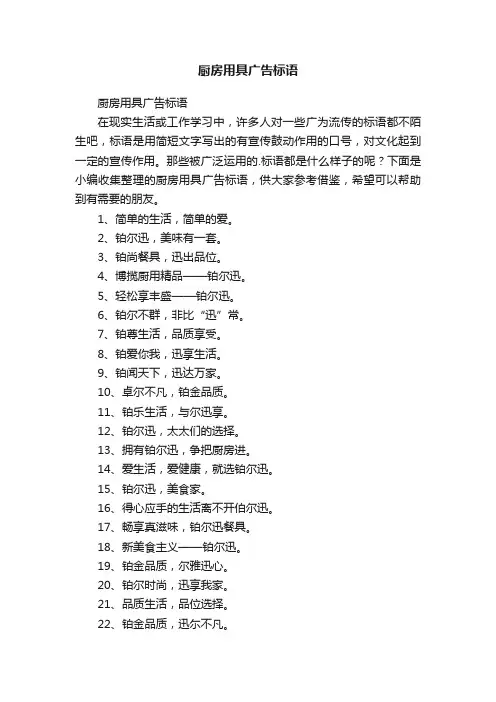 厨房用具广告标语

厨房用具广告标语

在现实生活或工作学习中，许多人对一些广为流传的标语都不陌生吧，标语是用简短文字写出的有宣传鼓动作用的口号，对文化起到一定的宣传作用。那些被广泛运用的.标语都是什么样子的呢？下面是小编收集整理的厨房用具广告标语，供大家参考借鉴，希望可以帮助到有需要的朋友。

1、简单的生活，简单的爱。

2、铂尔迅，美味有一套。

3、铂尚餐具，迅出品位。

4、博揽厨用精品——铂尔迅。

5、轻松享丰盛——铂尔迅。

6、铂尔不群，非比“迅”常。

7、铂尊生活，品质享受。

8、铂爱你我，迅享生活。

9、铂闻天下，迅达万家。

10、卓尔不凡，铂金品质。

11、铂乐生活，与尔迅享。

12、铂尔迅，太太们的选择。

13、拥有铂尔迅，争把厨房进。

14、爱生活，爱健康，就选铂尔迅。

15、铂尔迅，美食家。

16、得心应手的生活离不开伯尔迅。

17、畅享真滋味，铂尔迅餐具。

18、新美食主义——铂尔迅。

19、铂金品质，尔雅迅心。

20、铂尔时尚，迅享我家。

21、品质生活，品位选择。

22、铂金品质，迅尔不凡。